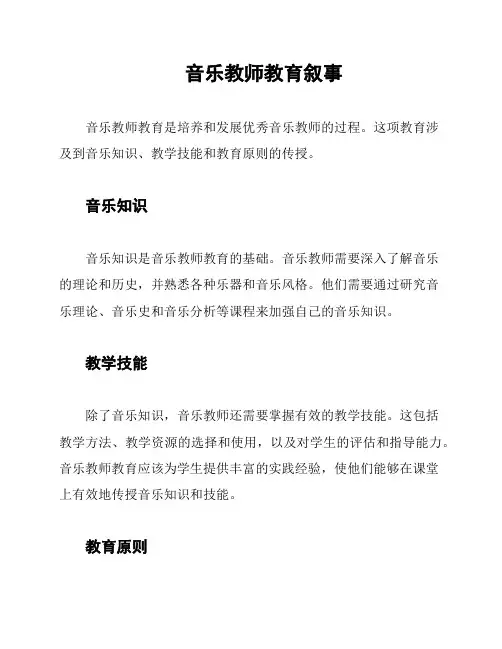 音乐教师教育叙事

音乐教师教育是培养和发展优秀音乐教师的过程。这项教育涉及到音乐知识、教学技能和教育原则的传授。

音乐知识

音乐知识是音乐教师教育的基础。音乐教师需要深入了解音乐的理论和历史，并熟悉各种乐器和音乐风格。他们需要通过研究音乐理论、音乐史和音乐分析等课程来加强自己的音乐知识。

教学技能

除了音乐知识，音乐教师还需要掌握有效的教学技能。这包括教学方法、教学资源的选择和使用，以及对学生的评估和指导能力。音乐教师教育应该为学生提供丰富的实践经验，使他们能够在课堂上有效地传授音乐知识和技能。

教育原则